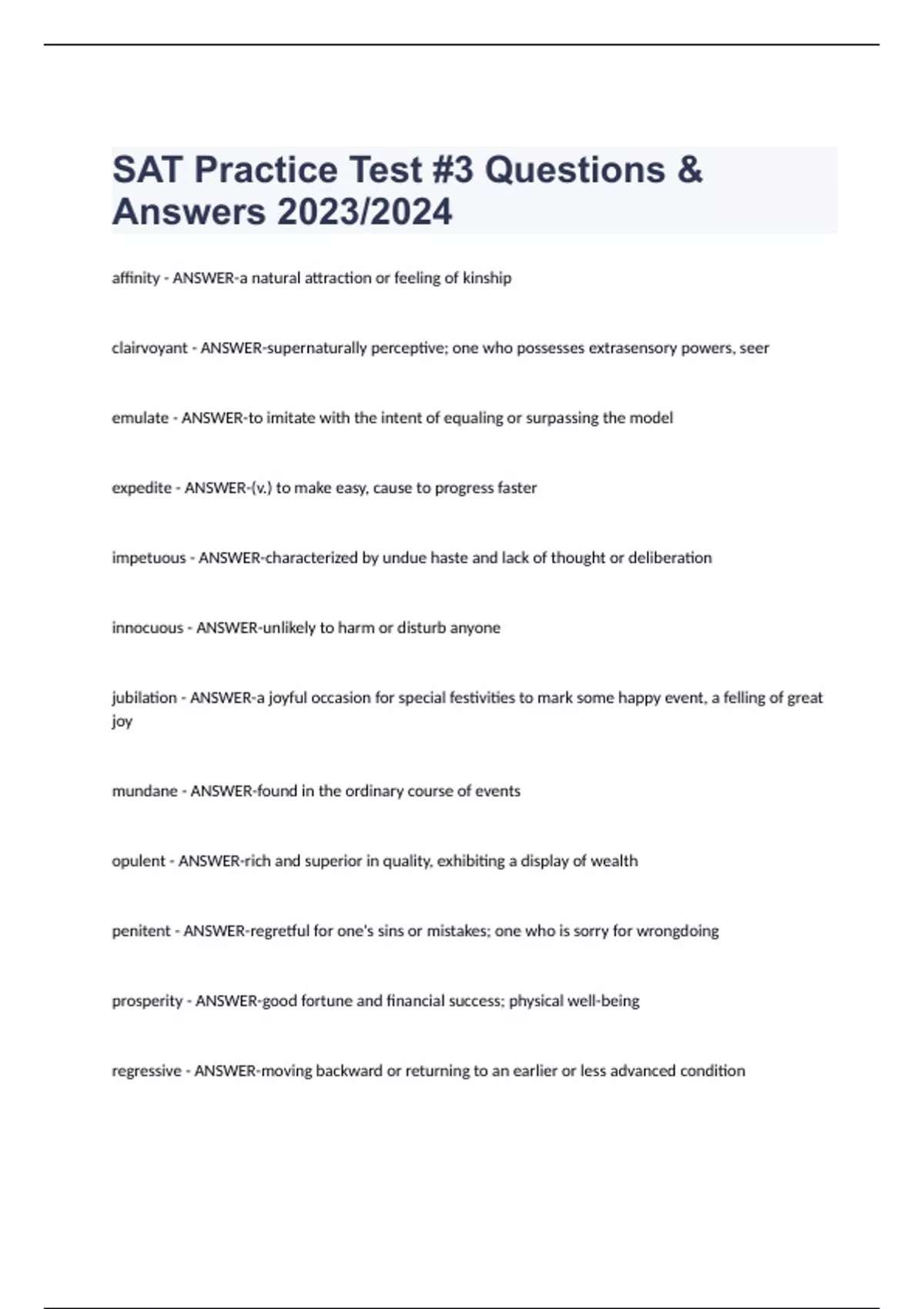 SAT Practice Test #3 Questions & Answers 2023/2024

affinity - ANSWER-a natural attraction or feeling of kinship

clairvoyant - ANSWER-supernaturally perceptive; one who possesses extrasensory powers, seer

emulate - ANSWER-to imitate with the intent of equaling or surpassing the model

expedite - ANSWER-(v.) to make easy, cause to progress faster

impetuous - ANSWER-characterized by undue haste and lack of thought or deliberation

innocuous - ANSWER-unlikely to harm or disturb anyone

jubilation - ANSWER-a joyful occasion for special festivities to mark some happy event, a felling of great joy

mundane - ANSWER-found in the ordinary course of events

opulent - ANSWER-rich and superior in quality, exhibiting a display of wealth

penitent - ANSWER-regretful for one's sins or mistakes; one who is sorry for wrongdoing

prosperity - ANSWER-good fortune and financial success; physical well-being

regressive - ANSWER-moving backward or returning to an earlier or less advanced condition